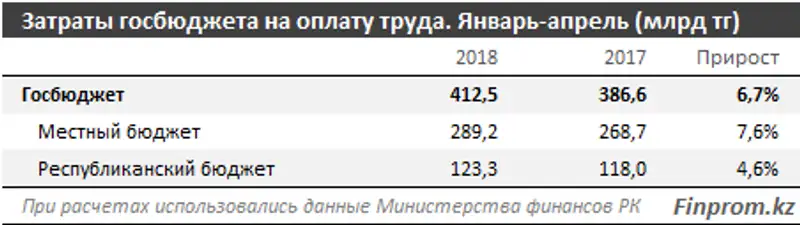 Затраты госбюджета на оплату труда. Январь-апрель (млрд тг)

| | 2018 | 2017 | Прирост |
|---|---|---|---|
| Госбюджет | 412,5 | 386,6 | 6,7% |
| Местный бюджет | 289,2 | 268,7 | 7,6% |
| Республиканский бюджет | 123,3 | 118,0 | 4,6% |

При расчетах использовались данные Министерства финансов РК

Finprom.kz